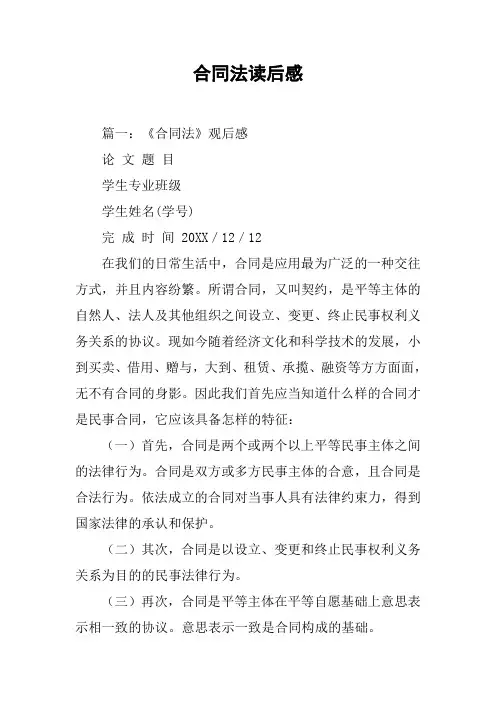 合同法读后感

篇一：《合同法》观后感

论 文 题 目

学生专业班级

学生姓名(学号)

完 成 时 间 20XX / 12 / 12

在我们的日常生活中，合同是应用最为广泛的一种交往方式，并且内容纷繁。所谓合同，又叫契约，是平等主体的自然人、法人及其他组织之间设立、变更、终止民事权利义务关系的协议。现如今随着经济文化和科学技术的发展，小到买卖、借用、赠与，大到、租赁、承揽、融资等方方面面，无不有合同的身影。因此我们首先应当知道什么样的合同才是民事合同，它应该具备怎样的特征：

（一）首先，合同是两个或两个以上平等民事主体之间的法律行为。合同是双方或多方民事主体的合意，且合同是合法行为。依法成立的合同对当事人具有法律约束力，得到国家法律的承认和保护。

（二）其次，合同是以设立、变更和终止民事权利义务关系为目的的民事法律行为。

（三）再次，合同是平等主体在平等自愿基础上意思表示相一致的协议。意思表示一致是合同构成的基础。